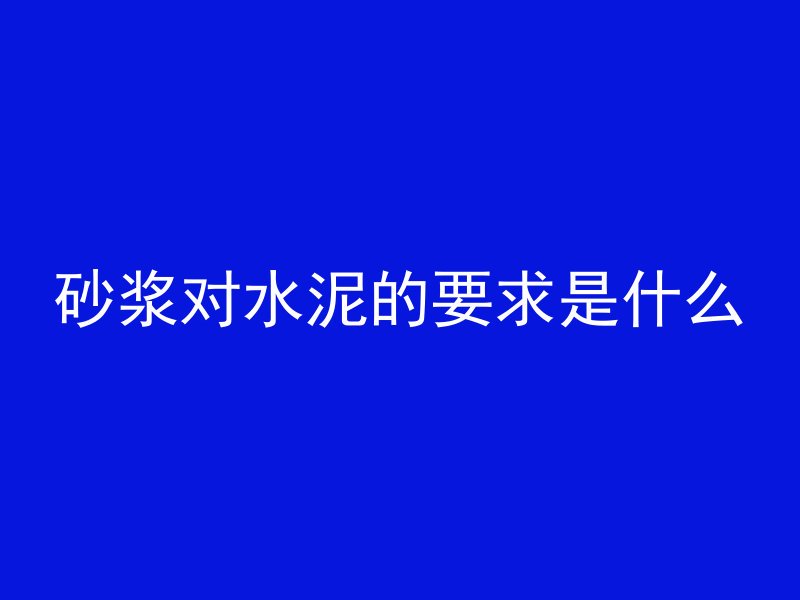 砂浆对水泥的要求是什么